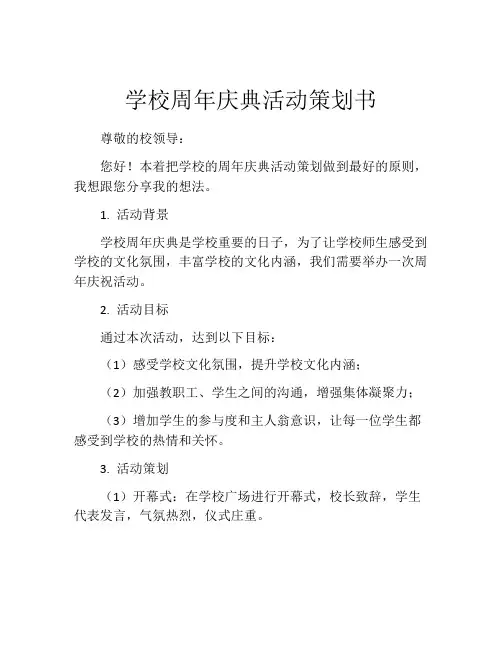 学校周年庆典活动策划书

尊敬的校领导：

您好！本着把学校的周年庆典活动策划做到最好的原则，我想跟您分享我的想法。

1. 活动背景

学校周年庆典是学校重要的日子，为了让学校师生感受到学校的文化氛围，丰富学校的文化内涵，我们需要举办一次周年庆祝活动。

2. 活动目标

通过本次活动，达到以下目标：

（1）感受学校文化氛围，提升学校文化内涵；

（2）加强教职工、学生之间的沟通，增强集体凝聚力；

（3）增加学生的参与度和主人翁意识，让每一位学生都感受到学校的热情和关怀。

3. 活动策划

（1）开幕式：在学校广场进行开幕式，校长致辞，学生代表发言，气氛热烈，仪式庄重。